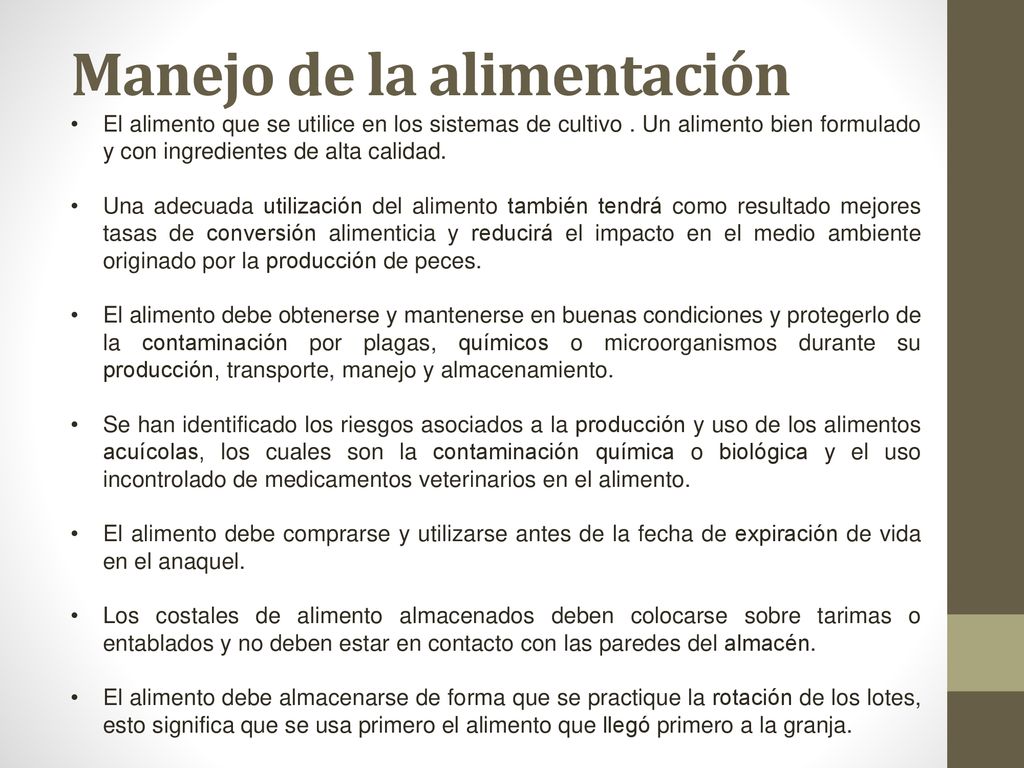 Manejo de la alimentación

• El alimento que se utilice en los sistemas de cultivo . Un alimento bien formulado y con ingredientes de alta calidad.

• Una adecuada utilización del alimento también tendrá como resultado mejores tasas de conversión alimenticia y reducirá el impacto en el medio ambiente originado por la producción de peces.

• El alimento debe obtenerse y mantenerse en buenas condiciones y protegerlo de la contaminación por plagas, químicos o microorganismos durante su producción, transporte, manejo y almacenamiento.

• Se han identificado los riesgos asociados a la producción y uso de los alimentos acuícolas, los cuales son la contaminación química o biológica y el uso incontrolado de medicamentos veterinarios en el alimento.

• El alimento debe comprarse y utilizarse antes de la fecha de expiración de vida en el anaquel.

• Los costales de alimento almacenados deben colocarse sobre tarimas o entablados y no deben estar en contacto con las paredes del almacén.

• El alimento debe almacenarse de forma que se practique la rotación de los lotes, esto significa que se usa primero el alimento que llegó primero a la granja.